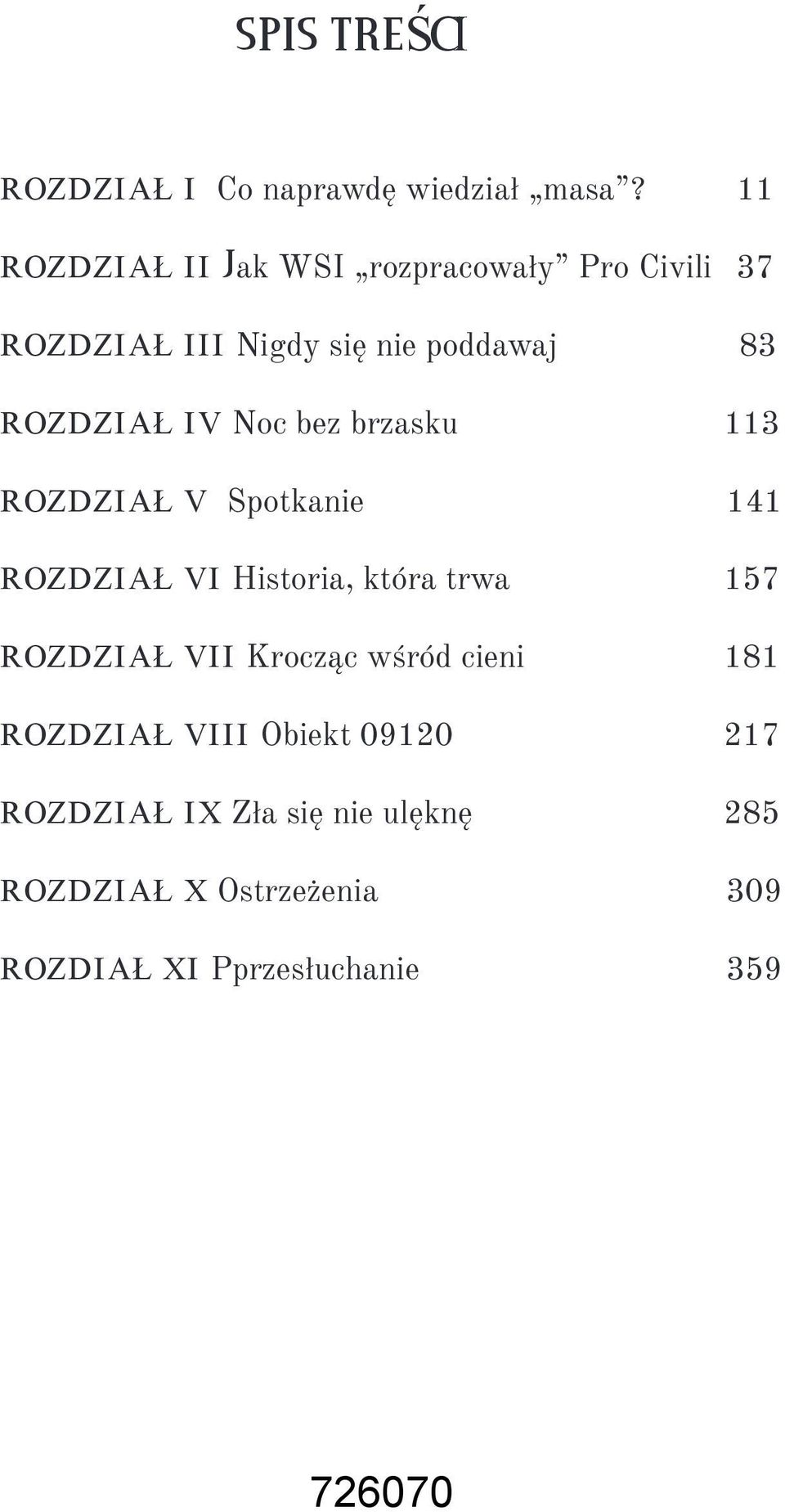 SPIS TREŚCI

ROZDZIAŁ I Co naprawdę wiedział „masa”? 11

ROZDZIAŁ II Jak WSI „rozpracowały” Pro Civili 37

ROZDZIAŁ III Nigdy się nie poddawaj 83

ROZDZIAŁ IV Noc bez brzasku 113

ROZDZIAŁ V Spotkanie 141

ROZDZIAŁ VI Historia, która trwa 157

ROZDZIAŁ VII Krocząc wśród cieni 181

ROZDZIAŁ VIII Obiekt 09120 217

ROZDZIAŁ IX Zła się nie ulęknę 285

ROZDZIAŁ X Ostrzeżenia 309

ROZDIAŁ XI Pprzesłuchanie 359

726070